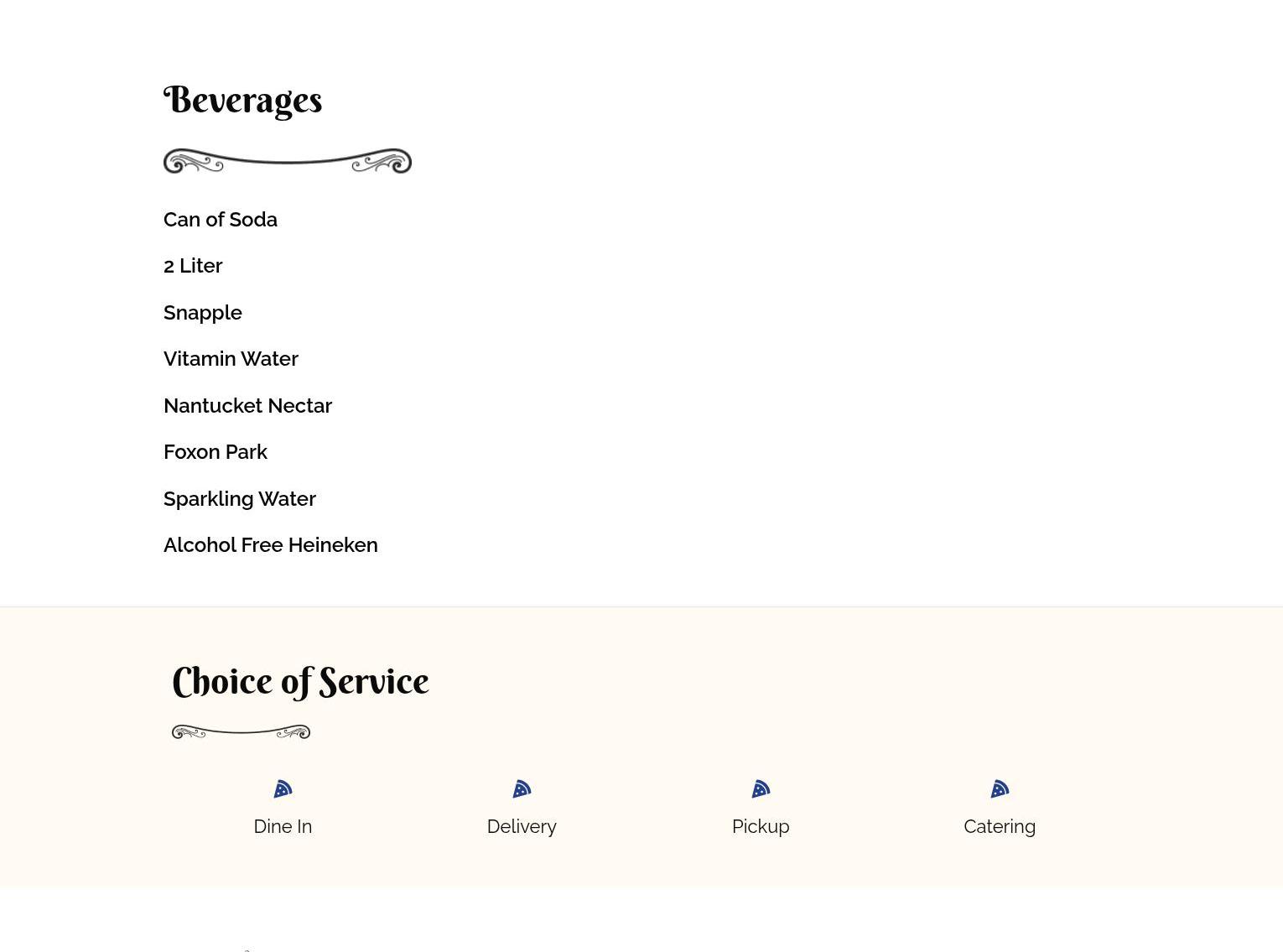 Beverages

Can of Soda

2 Liter

Snapple

Vitamin Water

Nantucket Nectar

Foxon Park

Sparkling Water

Alcohol Free Heineken

Choice of Service

Dine In

Delivery

Pickup

Catering